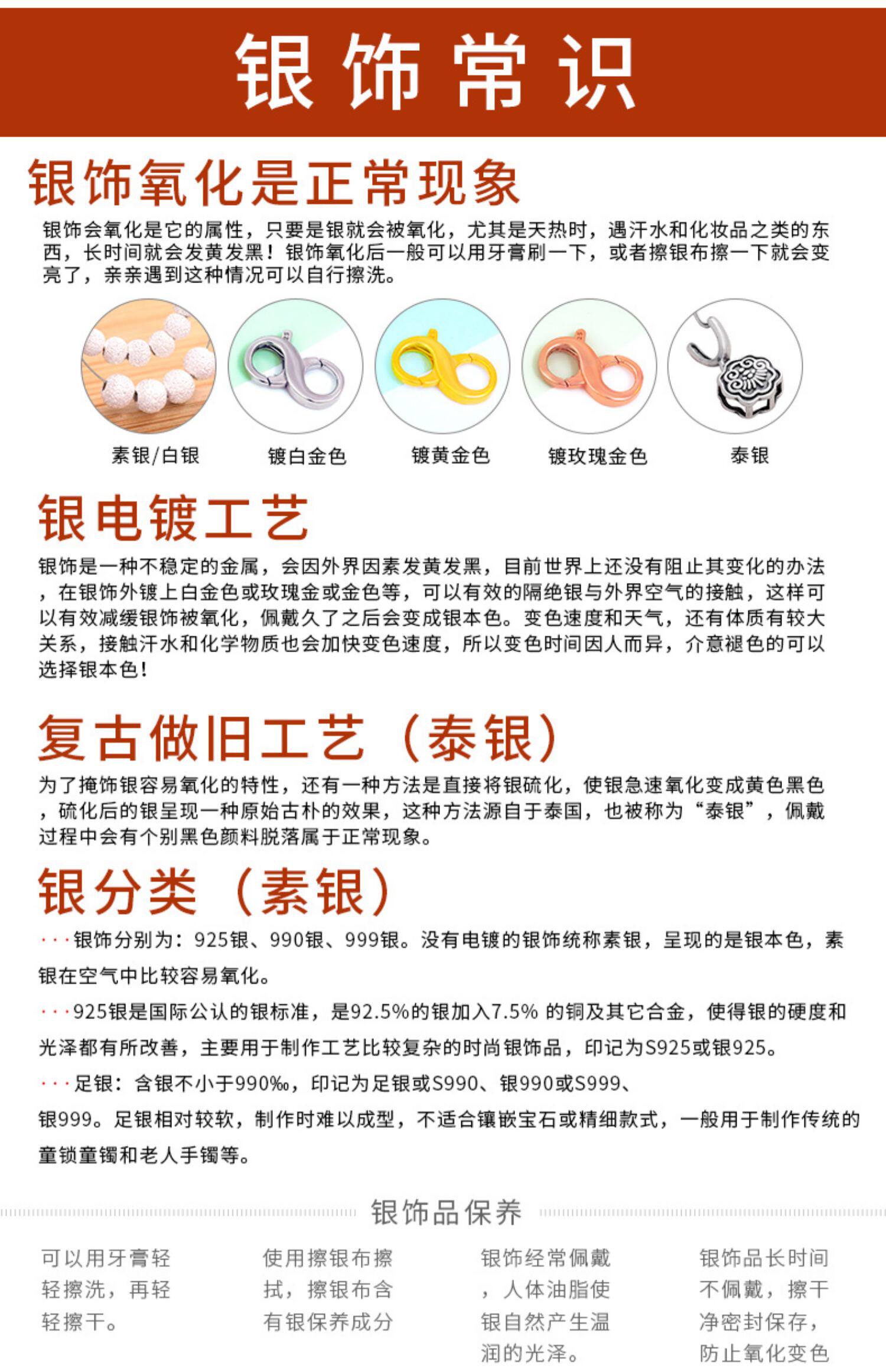 银饰常识

银饰氧化是正常现象

银饰会氧化是它的属性，只要是银就会被氧化，尤其是天热时，遇汗水和化妆品之类的东西，长时间就会发黄发黑！银饰氧化后一般可以用牙膏刷一下，或者擦银布擦一下就会变亮了，亲亲遇到这种情况可以自行擦洗。

素银/白银 镀白金色 镀黄金色 镀玫瑰金色 泰银

银电镀工艺

银饰是一种不稳定的金属，会因外界因素发黄发黑，目前世界上还没有阻止其变化的办法，在银饰外镀上白金色或玫瑰金或金色等，可以有效的隔绝银与外界空气的接触，这样可以有效减缓银饰被氧化，佩戴久了之后会变成银本色。变色速度和天气，还有体质有较大关系，接触汗水和化学物质也会加快变色速度，所以变色时间因人而异，介意褪色的可以选择银本色！

复古做旧工艺（泰银）

为了掩饰银容易氧化的特性，还有一种方法是直接将银硫化，使银急速氧化变成黄色黑色，硫化后的银呈现一种原始古朴的效果，这种方法源自于泰国，也被称为“泰银”，佩戴过程中会有个别黑色颜料脱落属于正常现象。

银分类（素银）

···银饰分别为：925银、990银、999银。没有电镀的银饰统称素银，呈现的是银本色，素银在空气中比较容易氧化。

···925银是国际公认的银标准，是92.5%的银加入7.5%的铜及其它合金，使得银的硬度和光泽都有所改善，主要用于制作工艺比较复杂的时尚银饰品，印记为S925或银925。

···足银：含银不小于990‰，印记为足银或S990、银990或S999、银999。足银相对较软，制作时难以成型，不适合镶嵌宝石或精细款式，一般用于制作传统的童锁童镯和老人手镯等。

银饰品保养

可以用牙膏轻轻擦洗，再轻轻擦干。

使用擦银布擦拭，擦银布含有银保养成分

银饰经常佩戴，人体油脂使银自然产生温润的光泽。

银饰品长时间不佩戴，擦干净密封保存，防止氧化变色